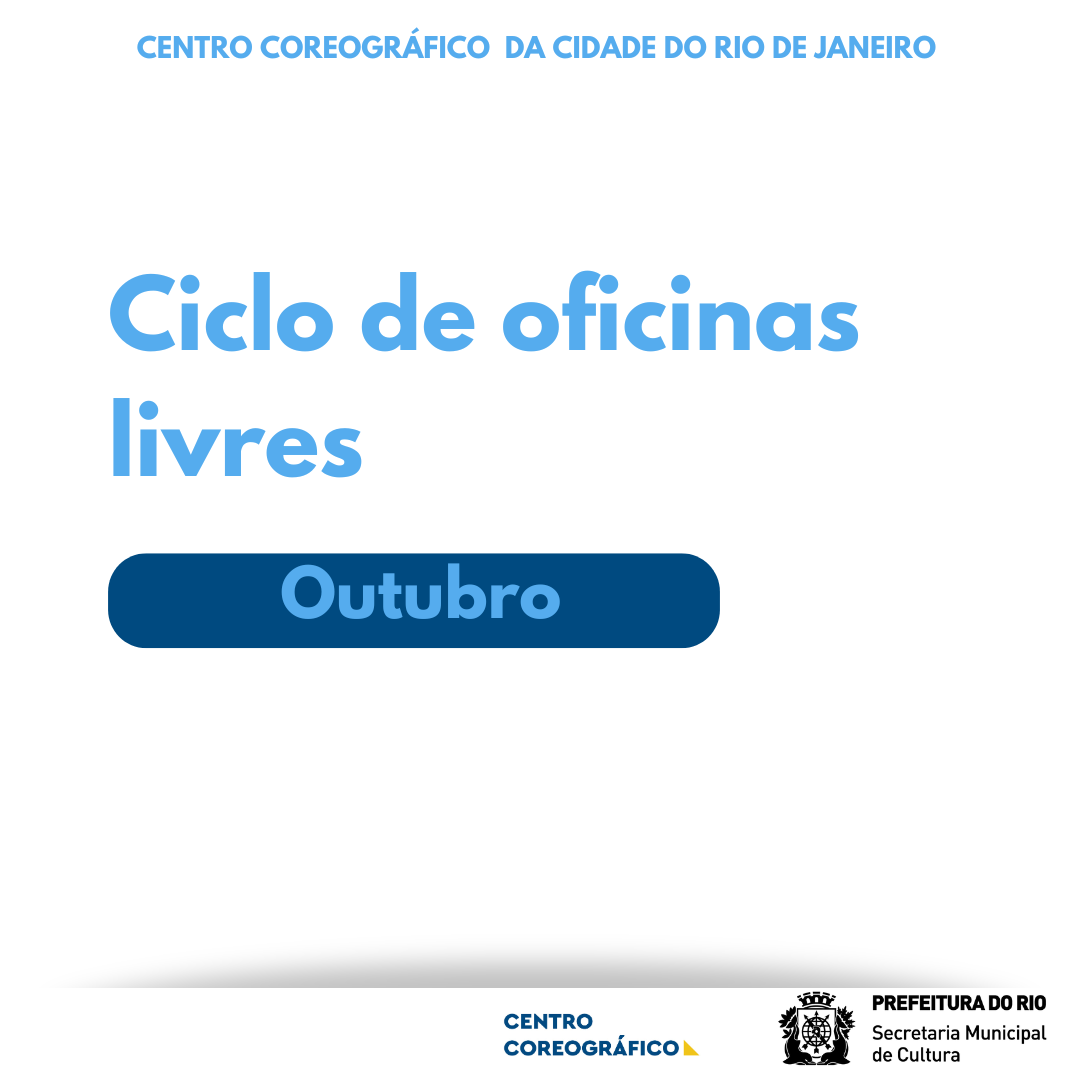 CENTRO COREOGRÁFICO DA CIDADE DO RIO DE JANEIRO

Ciclo de oficinas livres

Outubro

CENTRO
COREOGRÁFICO

PREFEITURA DO RIO
Secretaria Municipal
de Cultura